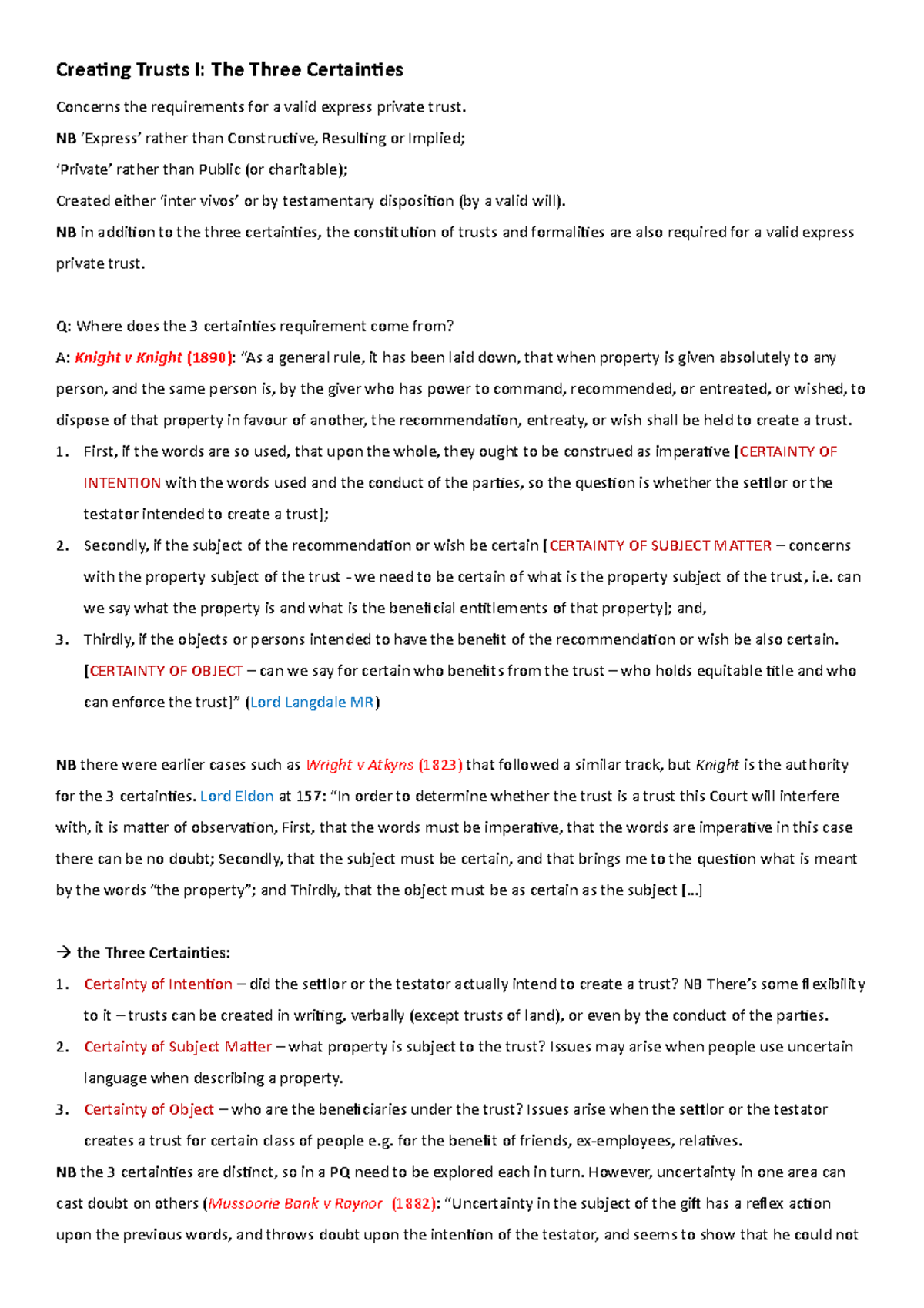 Creating Trusts I: The Three Certainties

Concerns the requirements for a valid express private trust.

NB 'Express' rather than Constructive, Resulting or Implied;

'Private' rather than Public (or charitable);

Created either 'inter vivos' or by testamentary disposition (by a valid will).

NB in addition to the three certainties, the constitution of trusts and formalities are also required for a valid express private trust.

Q: Where does the 3 certainties requirement come from?

A: Knight v Knight (1890): "As a general rule, it has been laid down, that when property is given absolutely to any person, and the same person is, by the giver who has power to command, recommended, or entreated, or wished, to dispose of that property in favour of another, the recommendation, entreaty, or wish shall be held to create a trust.

1. First, if the words are so used, that upon the whole, they ought to be construed as imperative [CERTAINTY OF INTENTION with the words used and the conduct of the parties, so the question is whether the settlor or the testator intended to create a trust];

2. Secondly, if the subject of the recommendation or wish be certain [CERTAINTY OF SUBJECT MATTER – concerns with the property subject of the trust - we need to be certain of what is the property subject of the trust, i.e. can we say what the property is and what is the beneficial entitlements of that property]; and,

3. Thirdly, if the objects or persons intended to have the benefit of the recommendation or wish be also certain. [CERTAINTY OF OBJECT – can we say for certain who benefits from the trust – who holds equitable title and who can enforce the trust]" (Lord Langdale MR)

NB there were earlier cases such as Wright v Atkyns (1823) that followed a similar track, but Knight is the authority for the 3 certainties. Lord Eldon at 157: "In order to determine whether the trust is a trust this Court will interfere with, it is matter of observation, First, that the words must be imperative, that the words are imperative in this case there can be no doubt; Secondly, that the subject must be certain, and that brings me to the question what is meant by the words "the property"; and Thirdly, that the object must be as certain as the subject [...]

→ the Three Certainties:

1. Certainty of Intention – did the settlor or the testator actually intend to create a trust? NB There's some flexibility to it – trusts can be created in writing, verbally (except trusts of land), or even by the conduct of the parties.

2. Certainty of Subject Matter – what property is subject to the trust? Issues may arise when people use uncertain language when describing a property.

3. Certainty of Object – who are the beneficiaries under the trust? Issues arise when the settlor or the testator creates a trust for certain class of people e.g. for the benefit of friends, ex-employees, relatives.

NB the 3 certainties are distinct, so in a PQ need to be explored each in turn. However, uncertainty in one area can cast doubt on others (Mussoorie Bank v Raynor (1882): "Uncertainty in the subject of the gift has a reflex action upon the previous words, and throws doubt upon the intention of the testator, and seems to show that he could not